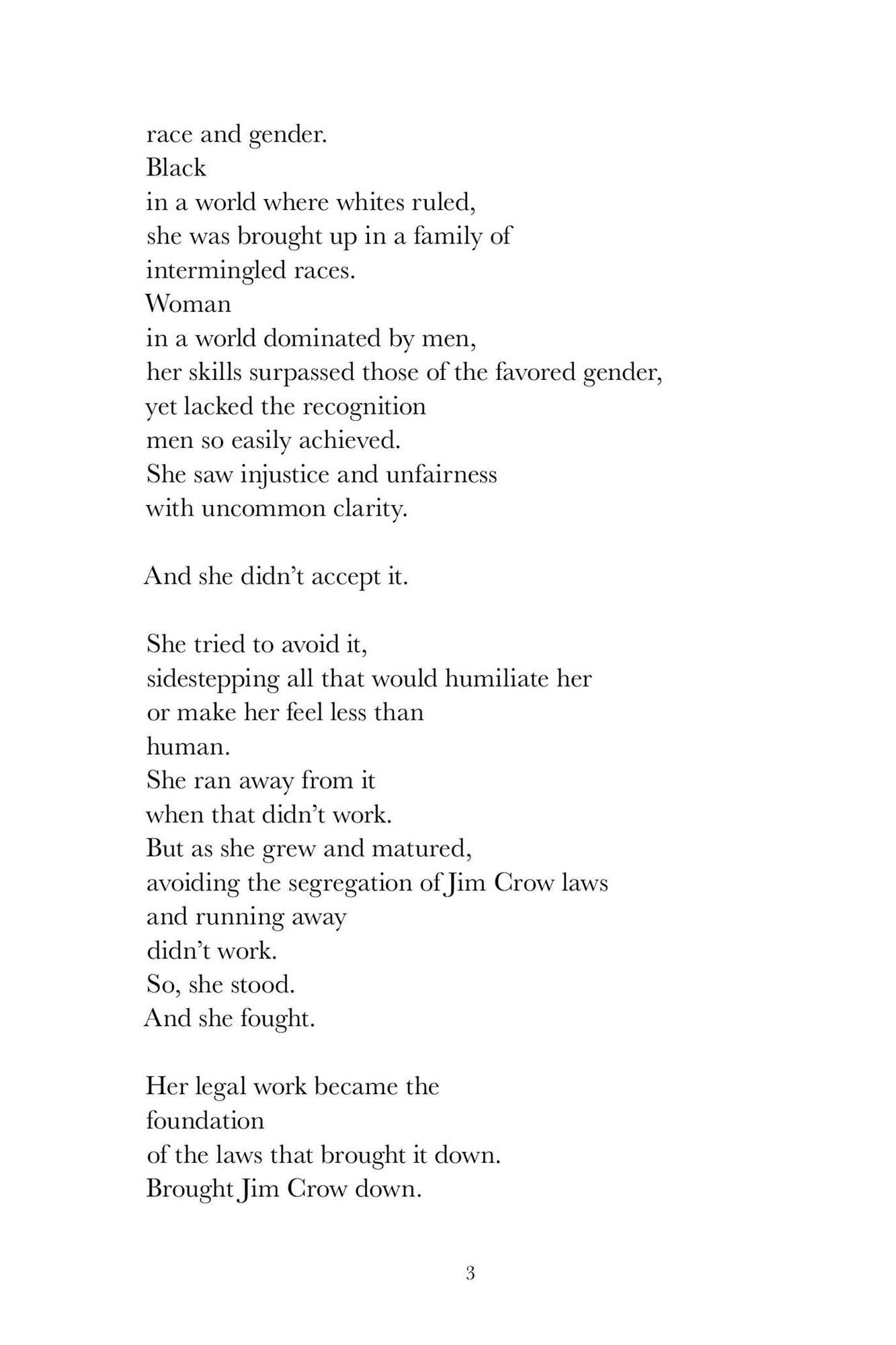 race and gender.
Black
in a world where whites ruled,
she was brought up in a family of
intermingled races.
Woman
in a world dominated by men,
her skills surpassed those of the favored gender,
yet lacked the recognition
men so easily achieved.
She saw injustice and unfairness
with uncommon clarity.

And she didn't accept it.

She tried to avoid it,
sidestepping all that would humiliate her
or make her feel less than
human.
She ran away from it
when that didn't work.
But as she grew and matured,
avoiding the segregation of Jim Crow laws
and running away
didn't work.
So, she stood.
And she fought.

Her legal work became the
foundation
of the laws that brought it down.
Brought Jim Crow down.

3